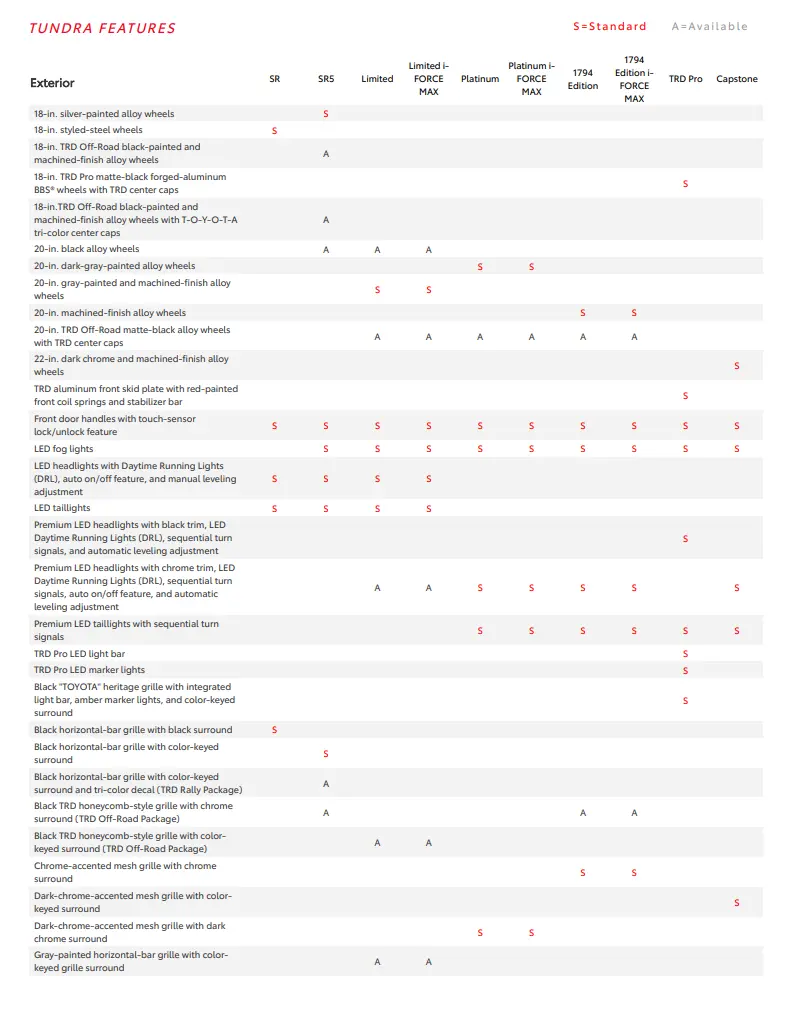 TUNDRA FEATURES

S=Standard A=Available

| Exterior | SR | SR5 | Limited | Limited i-FORCE MAX | Platinum | Platinum i-FORCE MAX | 1794 Edition | 1794 Edition i-FORCE MAX | TRD Pro | Capstone |
|---|---|---|---|---|---|---|---|---|---|---|
| 18-in. silver-painted alloy wheels | | S | | | | | | | | |
| 18-in. styled-steel wheels | S | | | | | | | | | |
| 18-in. TRD Off-Road black-painted and machined-finish alloy wheels | | A | | | | | | | | |
| 18-in. TRD Pro matte-black forged-aluminum BBS® wheels with TRD center caps | | | | | | | | | S | |
| 18-in.TRD Off-Road black-painted and machined-finish alloy wheels with T-O-Y-O-T-A tri-color center caps | | A | | | | | | | | |
| 20-in. black alloy wheels | | A | A | A | | | | | | |
| 20-in. dark-gray-painted alloy wheels | | | | | S | S | | | | |
| 20-in. gray-painted and machined-finish alloy wheels | | | S | S | | | | | | |
| 20-in. machined-finish alloy wheels | | | | | | | S | S | | |
| 20-in. TRD Off-Road matte-black alloy wheels with TRD center caps | | | A | A | A | A | A | A | | |
| 22-in. dark chrome and machined-finish alloy wheels | | | | | | | | | | S |
| TRD aluminum front skid plate with red-painted front coil springs and stabilizer bar | | | | | | | | | S | |
| Front door handles with touch-sensor lock/unlock feature | S | S | S | S | S | S | S | S | S | S |
| LED fog lights | | S | S | S | S | S | S | S | S | S |
| LED headlights with Daytime Running Lights (DRL), auto on/off feature, and manual leveling adjustment | S | S | S | S | | | | | | |
| LED taillights | S | S | S | S | | | | | | |
| Premium LED headlights with black trim, LED Daytime Running Lights (DRL), sequential turn signals, and automatic leveling adjustment | | | | | | | | | S | |
| Premium LED headlights with chrome trim, LED Daytime Running Lights (DRL), sequential turn signals, auto on/off feature, and automatic leveling adjustment | | | A | A | S | S | S | S | | S |
| Premium LED taillights with sequential turn signals | | | | | S | S | S | S | S | S |
| TRD Pro LED light bar | | | | | | | | | S | |
| TRD Pro LED marker lights | | | | | | | | | S | |
| Black "TOYOTA" heritage grille with integrated light bar, amber marker lights, and color-keyed surround | | | | | | | | | S | |
| Black horizontal-bar grille with black surround | S | | | | | | | | | |
| Black horizontal-bar grille with color-keyed surround | | S | | | | | | | | |
| Black horizontal-bar grille with color-keyed surround and tri-color decal (TRD Rally Package) | | A | | | | | | | | |
| Black TRD honeycomb-style grille with chrome surround (TRD Off-Road Package) | | A | | | | | A | A | | |
| Black TRD honeycomb-style grille with color-keyed surround (TRD Off-Road Package) | | | A | A | | | | | | |
| Chrome-accented mesh grille with chrome surround | | | | | | | S | S | | |
| Dark-chrome-accented mesh grille with color-keyed surround | | | | | | | | | | S |
| Dark-chrome-accented mesh grille with dark chrome surround | | | | | S | S | | | | |
| Gray-painted horizontal-bar grille with color-keyed grille surround | | | A | A | | | | | | |